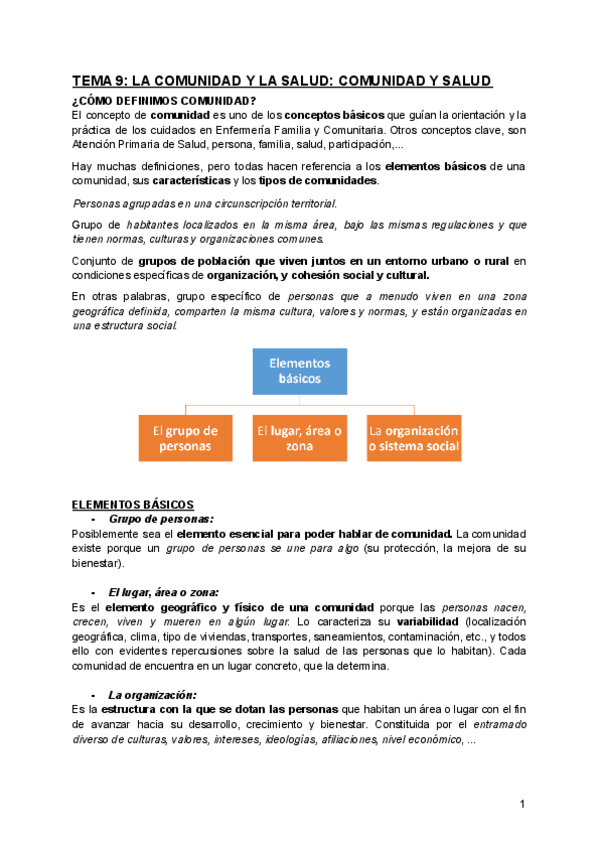 TEMA 9: LA COMUNIDAD Y LA SALUD: COMUNIDAD Y SALUD

¿CÓMO DEFINIMOS COMUNIDAD?

El concepto de comunidad es uno de los conceptos básicos que guían la orientación y la práctica de los cuidados en Enfermería Familia y Comunitaria. Otros conceptos clave, son Atención Primaria de Salud, persona, familia, salud, participación,...

Hay muchas definiciones, pero todas hacen referencia a los elementos básicos de una comunidad, sus características y los tipos de comunidades.

Personas agrupadas en una circunscripción territorial.

Grupo de habitantes localizados en la misma área, bajo las mismas regulaciones y que tienen normas, culturas y organizaciones comunes.

Conjunto de grupos de población que viven juntos en un entorno urbano o rural en condiciones específicas de organización, y cohesión social y cultural.

En otras palabras, grupo específico de personas que a menudo viven en una zona geográfica definida, comparten la misma cultura, valores y normas, y están organizadas en una estructura social.

Elementos básicos

El grupo de personas

El lugar, área o zona

La organización o sistema social

ELEMENTOS BÁSICOS

- Grupo de personas:

Posiblemente sea el elemento esencial para poder hablar de comunidad. La comunidad existe porque un grupo de personas se une para algo (su protección, la mejora de su bienestar).

- El lugar, área o zona:

Es el elemento geográfico y físico de una comunidad porque las personas nacen, crecen, viven y mueren en algún lugar. Lo caracteriza su variabilidad (localización geográfica, clima, tipo de viviendas, transportes, saneamientos, contaminación, etc., y todos ello con evidentes repercusiones sobre la salud de las personas que lo habitan). Cada comunidad de encuentra en un lugar concreto, que la determina.

- La organización:

Es la estructura con la que se dotan las personas que habitan un área o lugar con el fin de avanzar hacia su desarrollo, crecimiento y bienestar. Constituida por el entramado diverso de culturas, valores, intereses, ideologías, afiliaciones, nivel económico, ...

1